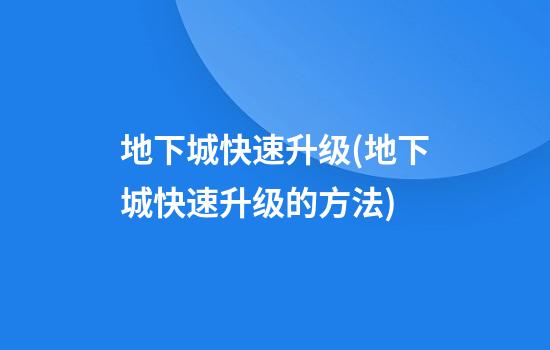 地下城快速升级(地下城快速升级的方法)